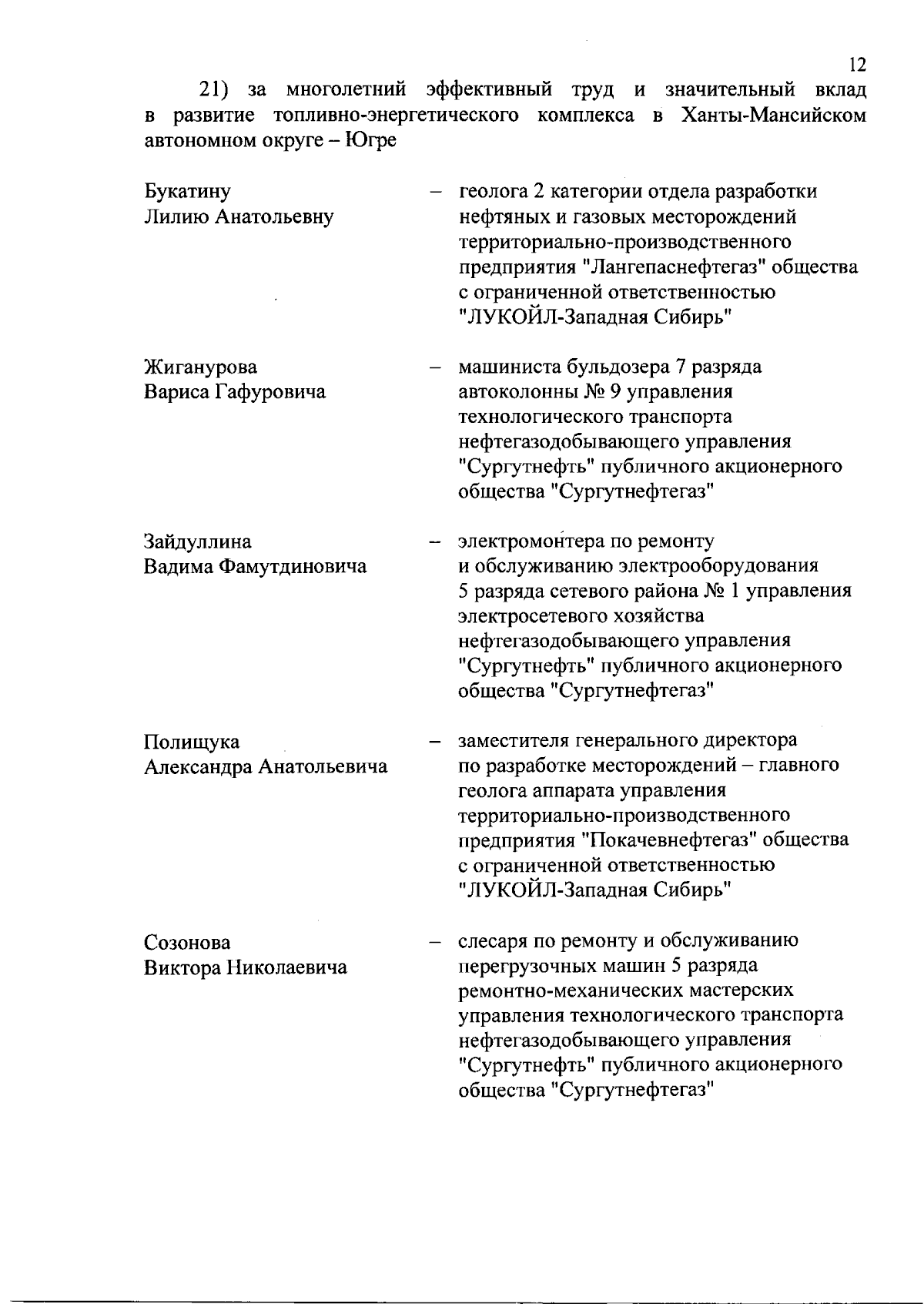 12

21) за многолетний эффективный труд и значительный вклад в развитие топливно-энергетического комплекса в Ханты-Мансийском автономном округе – Югре

Букатину
Лилию Анатольевну – геолога 2 категории отдела разработки нефтяных и газовых месторождений территориально-производственного предприятия "Лангепаснефтегаз" общества с ограниченной ответственностью "ЛУКОЙЛ-Западная Сибирь"

Жиганурова
Вариса Гафуровича – машиниста бульдозера 7 разряда автоколонны № 9 управления технологического транспорта нефтегазодобывающего управления "Сургутнефть" публичного акционерного общества "Сургутнефтегаз"

Зайдуллина
Вадима Фамутдиновича – электромонтера по ремонту и обслуживанию электрооборудования 5 разряда сетевого района № 1 управления электросетевого хозяйства нефтегазодобывающего управления "Сургутнефть" публичного акционерного общества "Сургутнефтегаз"

Полищука
Александра Анатольевича – заместителя генерального директора по разработке месторождений – главного геолога аппарата управления территориально-производственного предприятия "Покачевнефтегаз" общества с ограниченной ответственностью "ЛУКОЙЛ-Западная Сибирь"

Созонова
Виктора Николаевича – слесаря по ремонту и обслуживанию перегрузочных машин 5 разряда ремонтно-механических мастерских управления технологического транспорта нефтегазодобывающего управления "Сургутнефть" публичного акционерного общества "Сургутнефтегаз"